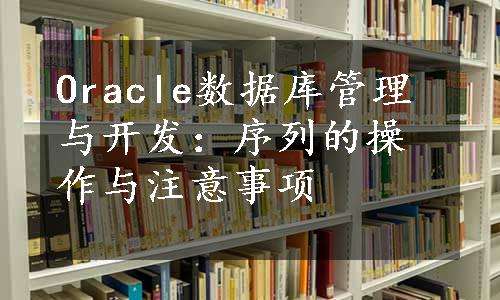 Oracle数据库管理与开发：序列的操作与注意事项